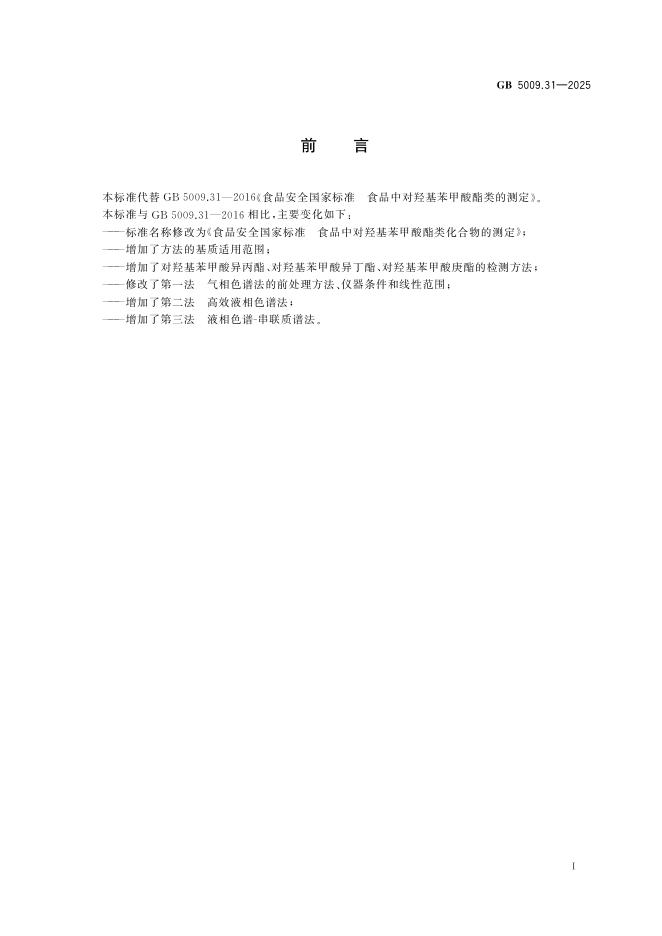 GB 5009.31—2025

前　言

本标准代替 GB 5009.31—2016《食品安全国家标准　食品中对羟基苯甲酸酯类的测定》。
本标准与 GB 5009.31—2016 相比，主要变化如下：
——标准名称修改为《食品安全国家标准　食品中对羟基苯甲酸酯类化合物的测定》；
——增加了方法的基质适用范围；
——增加了对羟基苯甲酸异丙酯、对羟基苯甲酸异丁酯、对羟基苯甲酸庚酯的检测方法；
——修改了第一法　气相色谱法的前处理方法、仪器条件和线性范围；
——增加了第二法　高效液相色谱法；
——增加了第三法　液相色谱-串联质谱法。

I